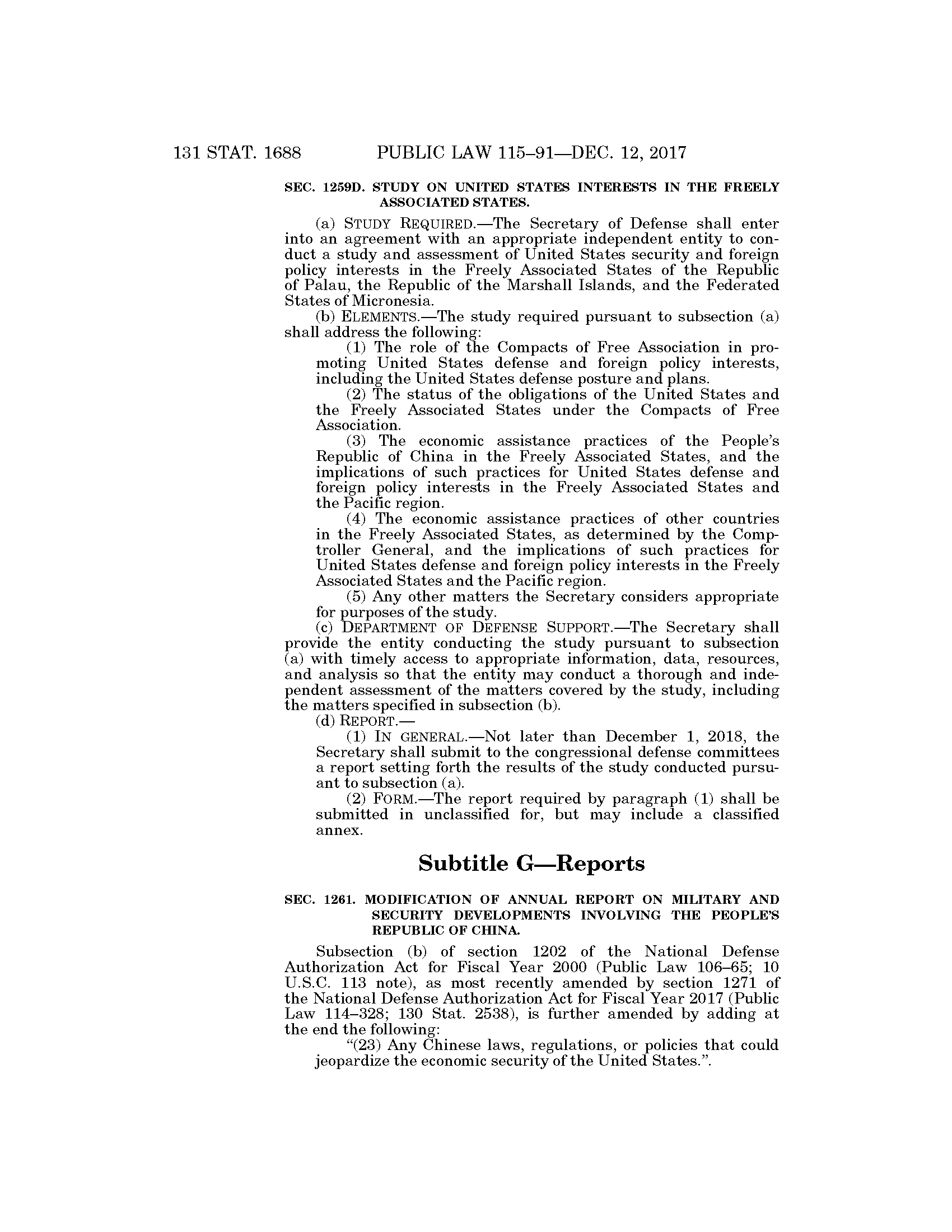 131 STAT. 1688 PUBLIC LAW 115–91—DEC. 12, 2017

SEC. 1259D. STUDY ON UNITED STATES INTERESTS IN THE FREELY ASSOCIATED STATES.

(a) STUDY REQUIRED.—The Secretary of Defense shall enter into an agreement with an appropriate independent entity to conduct a study and assessment of United States security and foreign policy interests in the Freely Associated States of the Republic of Palau, the Republic of the Marshall Islands, and the Federated States of Micronesia.

(b) ELEMENTS.—The study required pursuant to subsection (a) shall address the following:

(1) The role of the Compacts of Free Association in promoting United States defense and foreign policy interests, including the United States defense posture and plans.

(2) The status of the obligations of the United States and the Freely Associated States under the Compacts of Free Association.

(3) The economic assistance practices of the People's Republic of China in the Freely Associated States, and the implications of such practices for United States defense and foreign policy interests in the Freely Associated States and the Pacific region.

(4) The economic assistance practices of other countries in the Freely Associated States, as determined by the Comptroller General, and the implications of such practices for United States defense and foreign policy interests in the Freely Associated States and the Pacific region.

(5) Any other matters the Secretary considers appropriate for purposes of the study.

(c) DEPARTMENT OF DEFENSE SUPPORT.—The Secretary shall provide the entity conducting the study pursuant to subsection (a) with timely access to appropriate information, data, resources, and analysis so that the entity may conduct a thorough and independent assessment of the matters covered by the study, including the matters specified in subsection (b).

(d) REPORT.—

(1) IN GENERAL.—Not later than December 1, 2018, the Secretary shall submit to the congressional defense committees a report setting forth the results of the study conducted pursuant to subsection (a).

(2) FORM.—The report required by paragraph (1) shall be submitted in unclassified for, but may include a classified annex.

Subtitle G—Reports

SEC. 1261. MODIFICATION OF ANNUAL REPORT ON MILITARY AND SECURITY DEVELOPMENTS INVOLVING THE PEOPLE'S REPUBLIC OF CHINA.

Subsection (b) of section 1202 of the National Defense Authorization Act for Fiscal Year 2000 (Public Law 106–65; 10 U.S.C. 113 note), as most recently amended by section 1271 of the National Defense Authorization Act for Fiscal Year 2017 (Public Law 114–328; 130 Stat. 2538), is further amended by adding at the end the following:

"(23) Any Chinese laws, regulations, or policies that could jeopardize the economic security of the United States.".